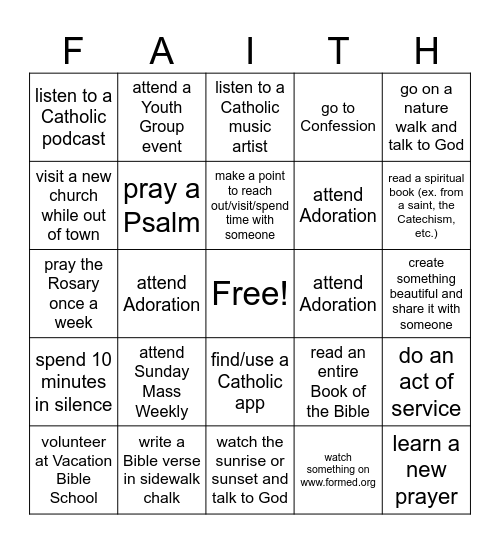 | F | A | I | T | H |
|---|---|---|---|---|
| listen to a Catholic podcast | attend a Youth Group event | listen to a Catholic music artist | go to Confession | go on a nature walk and talk to God |
| visit a new church while out of town | pray a Psalm | make a point to reach out/visit/spend time with someone | attend Adoration | read a spiritual book (ex. from a saint, the Catechism, etc.) |
| pray the Rosary once a week | attend Adoration | Free! | attend Adoration | create something beautiful and share it with someone |
| spend 10 minutes in silence | attend Sunday Mass Weekly | find/use a Catholic app | read an entire Book of the Bible | do an act of service |
| volunteer at Vacation Bible School | write a Bible verse in sidewalk chalk | watch the sunrise or sunset and talk to God | watch something on www.formed.org | learn a new prayer |